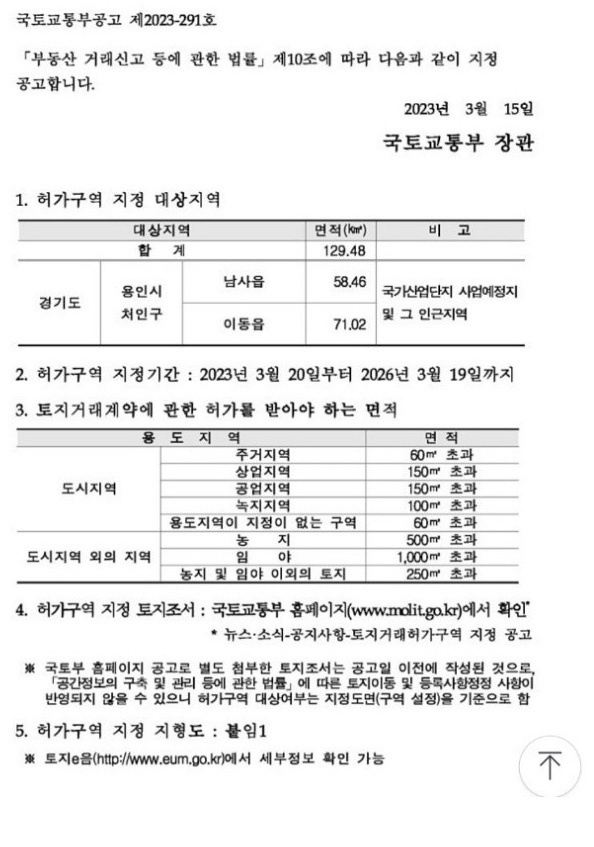 국토교통부공고 제2023-291호

「부동산 거래신고 등에 관한 법률」 제10조에 따라 다음과 같이 지정 공고합니다.

2023년 3월 15일

국토교통부 장관

1. 허가구역 지정 대상지역

| 대상지역 | | | 면적(㎢) | 비 고 |
|---|---|---|---|---|
| 합 계 | | | 129.48 | |
| 경기도 | 용인시 처인구 | 남사읍 | 58.46 | 국가산업단지 사업예정지 및 그 인근지역 |
| | | 이동읍 | 71.02 | |

2. 허가구역 지정기간 : 2023년 3월 20일부터 2026년 3월 19일까지

3. 토지거래계약에 관한 허가를 받아야 하는 면적

| 용 도 지 역 | | 면 적 |
|---|---|---|
| 도시지역 | 주거지역 | 60㎡ 초과 |
| | 상업지역 | 150㎡ 초과 |
| | 공업지역 | 150㎡ 초과 |
| | 녹지지역 | 100㎡ 초과 |
| | 용도지역이 지정이 없는 구역 | 60㎡ 초과 |
| 도시지역 외의 지역 | 농 지 | 500㎡ 초과 |
| | 임 야 | 1,000㎡ 초과 |
| | 농지 및 임야 이외의 토지 | 250㎡ 초과 |

4. 허가구역 지정 토지조서 : 국토교통부 홈페이지(www.molit.go.kr)에서 확인*

* 뉴스·소식-공지사항-토지거래허가구역 지정 공고

※ 국토부 홈페이지 공고로 별도 첨부한 토지조서는 공고일 이전에 작성된 것으로, 「공간정보의 구축 및 관리 등에 관한 법률」에 따른 토지이동 및 등록사항정정 사항이 반영되지 않을 수 있으니 허가구역 대상여부는 지정도면(구역 설정)을 기준으로 함

5. 허가구역 지정 지형도 : 붙임1

※ 토지e음(http://www.eum.go.kr)에서 세부정보 확인 가능